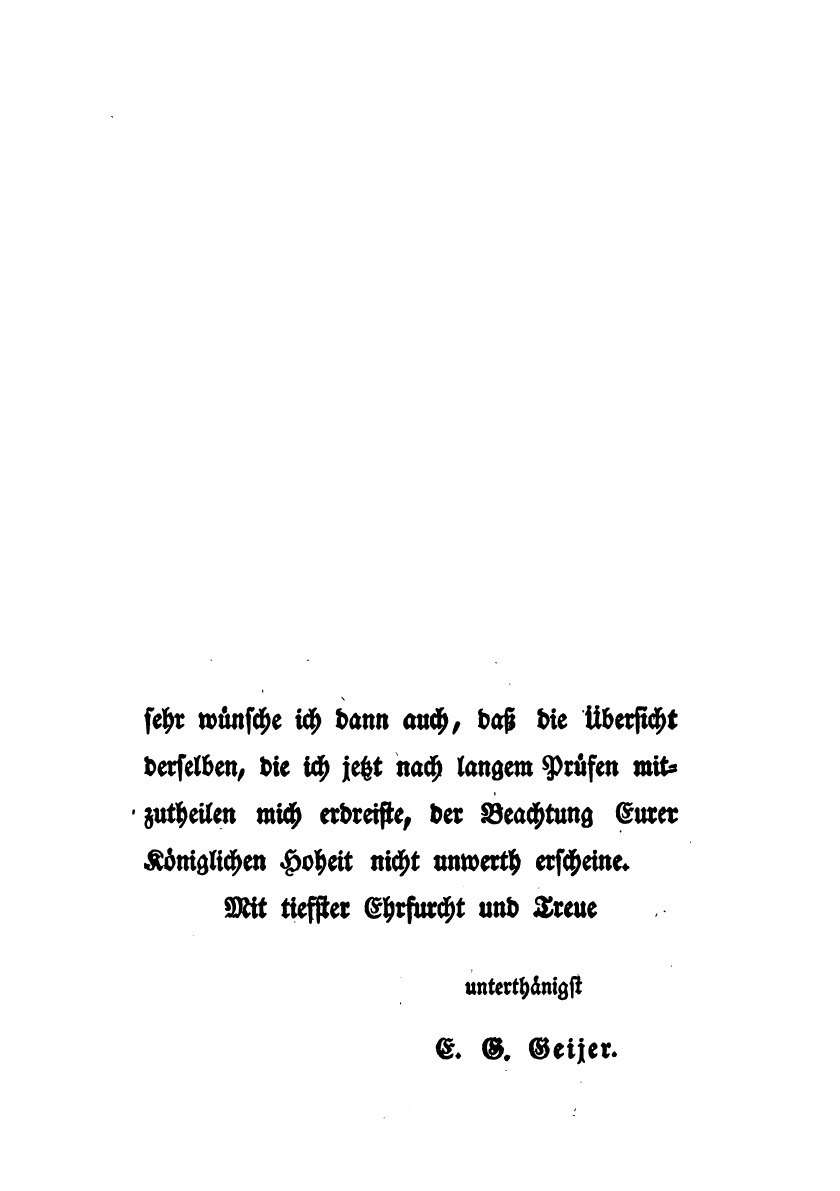 sehr wünsche ich dann auch, daß die Übersicht derselben, die ich jetzt nach langem Prüfen mitzutheilen mich erdreiste, der Beachtung Eurer Königlichen Hoheit nicht unwerth erscheine.

Mit tiefster Ehrfurcht und Treue

unterthänigst

E. G. Geijer.